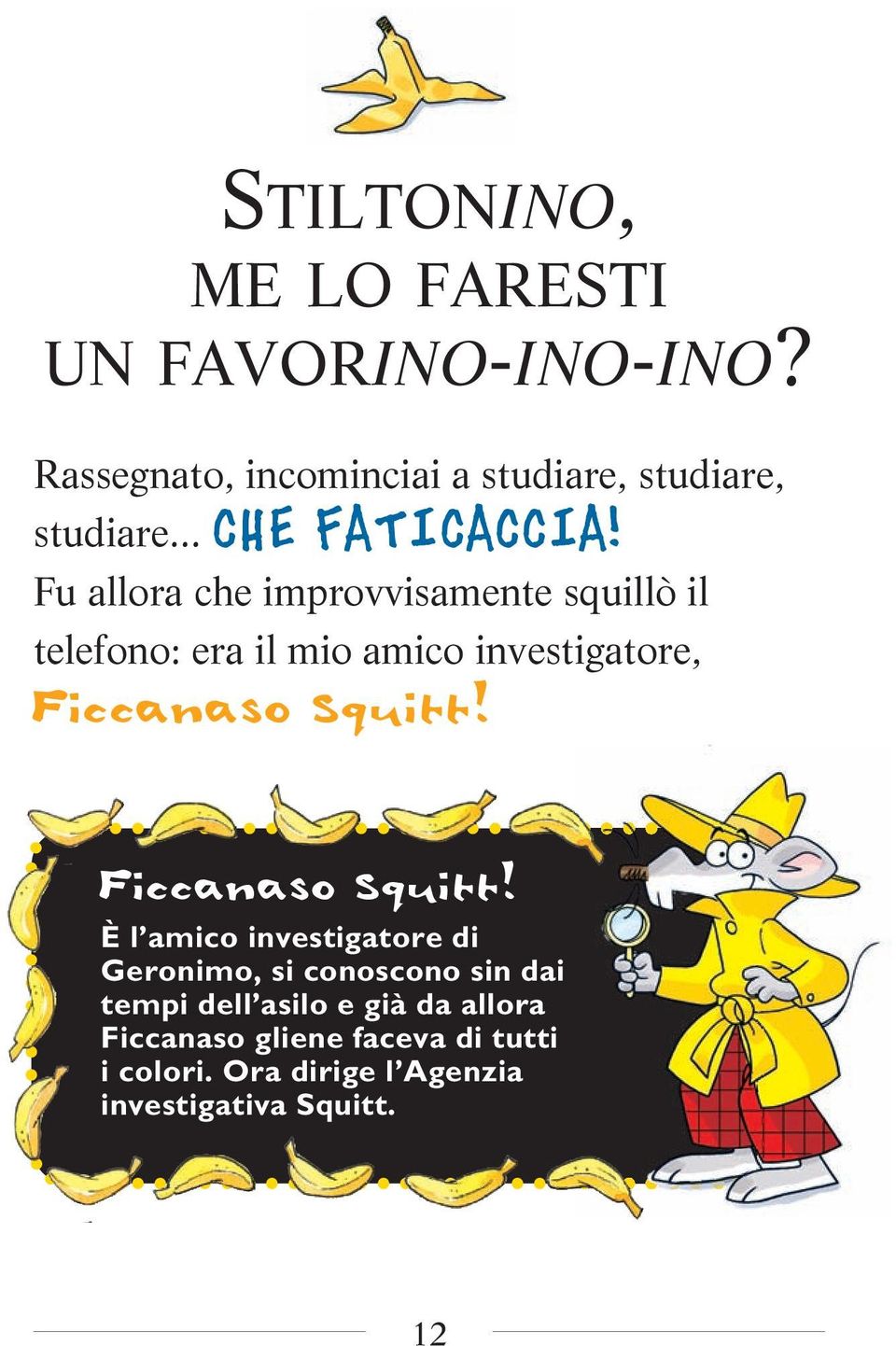 STILTONINO, ME LO FARESTI UN FAVORINO-INO-INO?

Rassegnato, incominciai a studiare, studiare, studiare... CHE FATICACCIA!

Fu allora che improvvisamente squillò il telefono: era il mio amico investigatore, Ficcanaso Squitt!

Ficcanaso Squitt!
È l'amico investigatore di Geronimo, si conoscono sin dai tempi dell'asilo e già da allora Ficcanaso gliene faceva di tutti i colori. Ora dirige l'Agenzia investigativa Squitt.

12